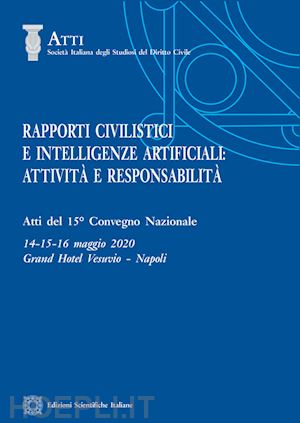 ATTI
Società Italiana degli Studiosi del Diritto Civile

RAPPORTI CIVILISTICI E INTELLIGENZE ARTIFICIALI: ATTIVITÀ E RESPONSABILITÀ

Atti del 15° Convegno Nazionale

14-15-16 maggio 2020
Grand Hotel Vesuvio - Napoli

HOEPLI.IT

Edizioni Scientifiche Italiane